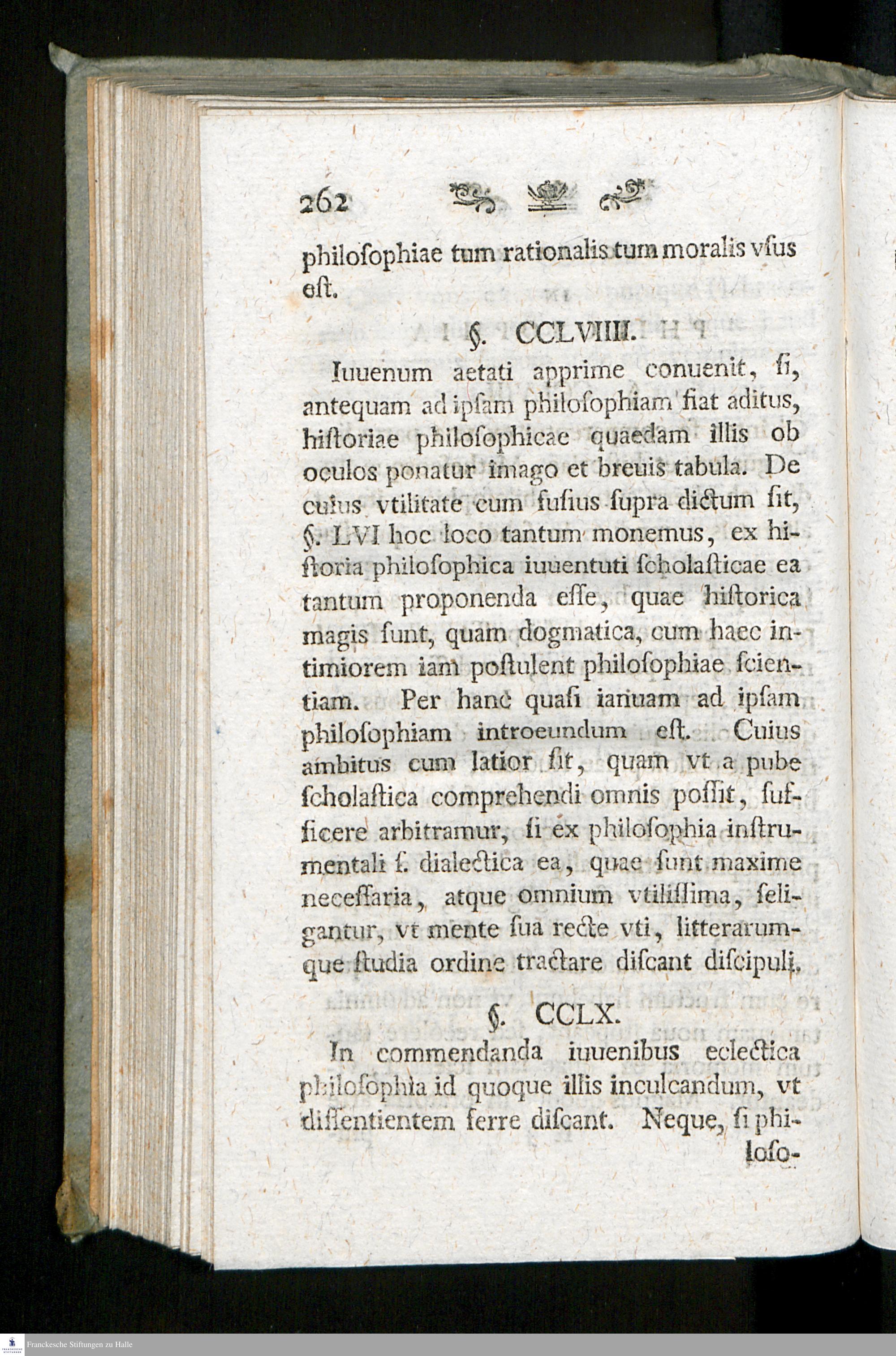 262

philoſophiae tum rationalis tum moralis vſus eſt.

§. CCLVIIII.

Iuuenum aetati apprime conuenit, ſi, antequam ad ipſam philoſophiam fiat aditus, hiſtoriae philoſophicae quaedam illis ob oculos ponatur imago et breuis tabula. De cuius vtilitate cum fuſius ſupra dictum ſit, §. LVI hoc loco tantum monemus, ex hiſtoria philoſophica iuuentuti ſcholaſticae ea tantum proponenda eſſe, quae hiſtorica magis ſunt, quam dogmatica, cum haec intimiorem iam poſtulent philoſophiae ſcientiam. Per hanc quaſi ianuam ad ipſam philoſophiam introeundum eſt. Cuius ambitus cum latior ſit, quam vt a pube ſcholaſtica comprehendi omnis poſſit, ſufficere arbitramur, ſi ex philoſophia inſtrumentali ſ. dialectica ea, quae ſunt maxime neceſſaria, atque omnium vtiliſſima, ſeligantur, vt mente ſua recte vti, litterarumque ſtudia ordine tractare diſcant diſcipuli.

§. CCLX.

In commendanda iuuenibus eclectica philoſophia id quoque illis inculcandum, vt diſſentientem ferre diſcant. Neque, ſi philoſo-

Franckesche Stiftungen zu Halle